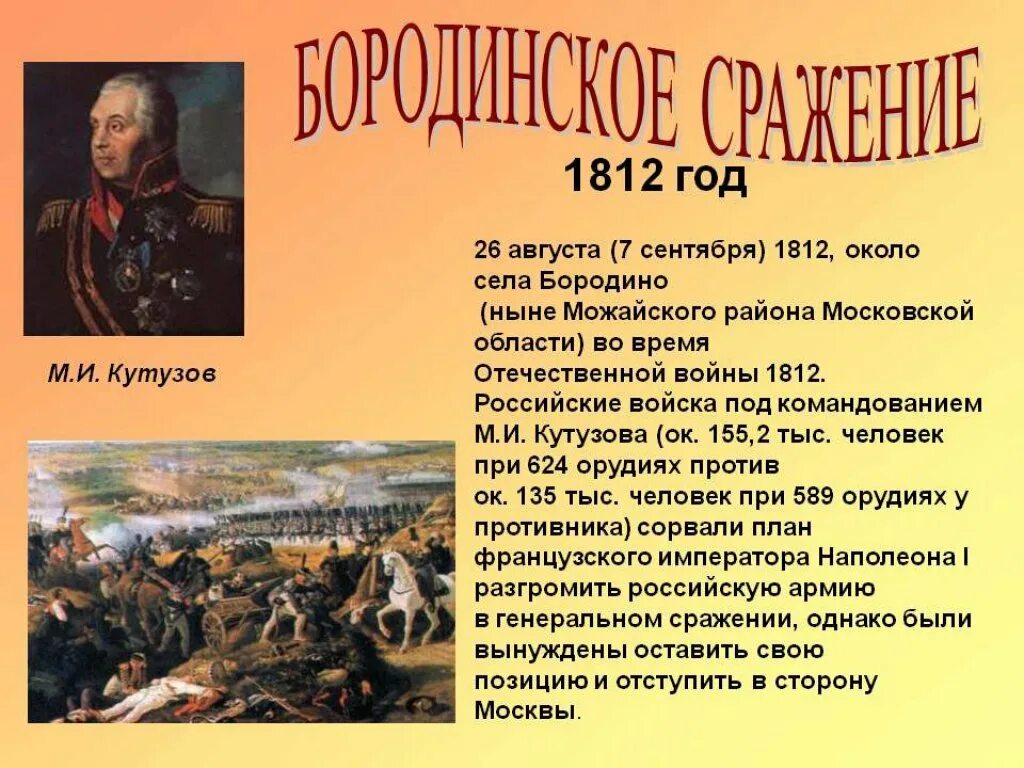 БОРОДИНСКОЕ СРАЖЕНИЕ

1812 год

М.И. Кутузов

26 августа (7 сентября) 1812, около села Бородино (ныне Можайского района Московской области) во время Отечественной войны 1812. Российские войска под командованием М.И. Кутузова (ок. 155,2 тыс. человек при 624 орудиях против ок. 135 тыс. человек при 589 орудиях у противника) сорвали план французского императора Наполеона I разгромить российскую армию в генеральном сражении, однако были вынуждены оставить свою позицию и отступить в сторону Москвы.